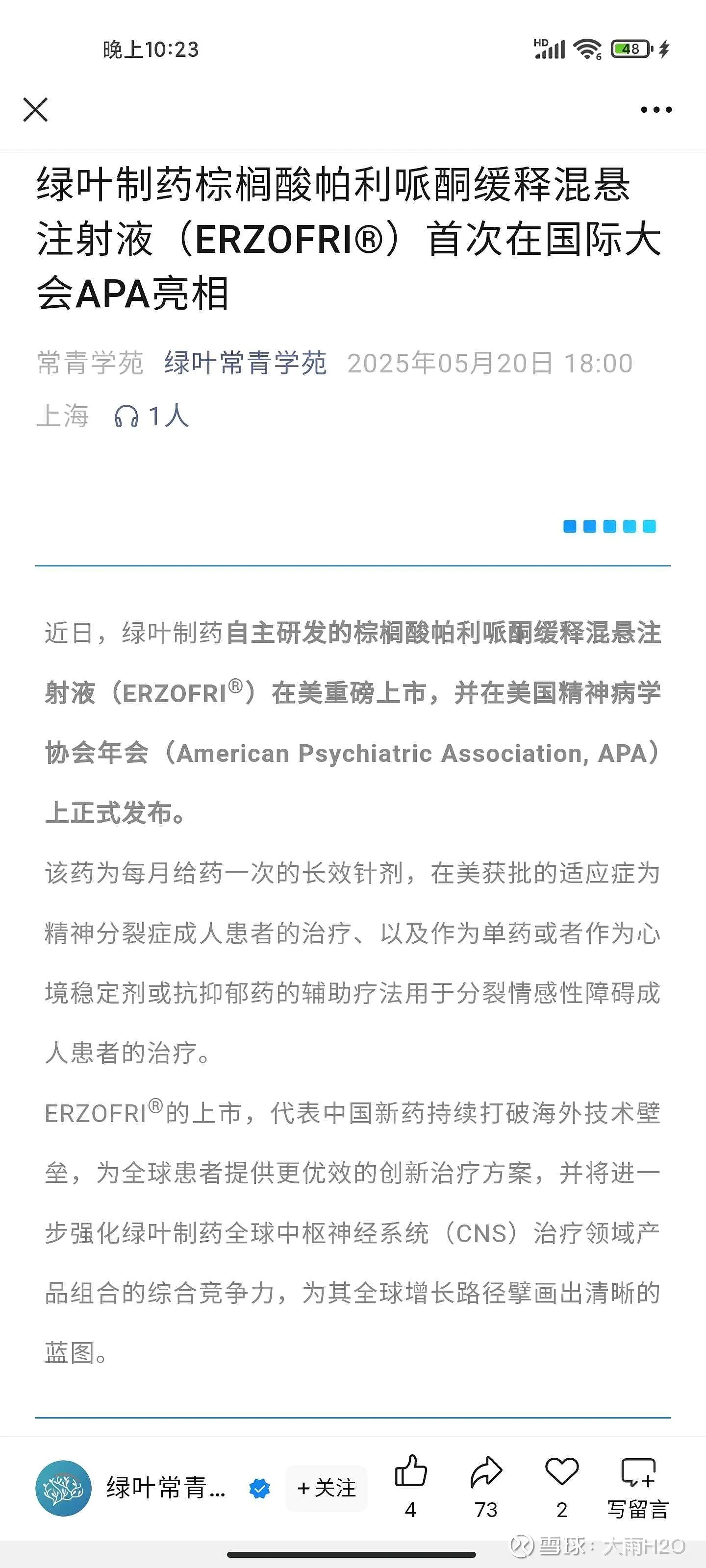 晚上10:23

HD 48

绿叶制药棕榈酸帕利哌酮缓释混悬注射液（ERZOFRI®）首次在国际大会APA亮相

常青学苑 绿叶常青学苑 2025年05月20日 18:00 上海 1人

近日，绿叶制药自主研发的棕榈酸帕利哌酮缓释混悬注射液（ERZOFRI®）在美重磅上市，并在美国精神病学协会年会（American Psychiatric Association, APA）上正式发布。

该药为每月给药一次的长效针剂，在美获批的适应症为精神分裂症成人患者的治疗、以及作为单药或者作为心境稳定剂或抗抑郁药的辅助疗法用于分裂情感性障碍成人患者的治疗。

ERZOFRI®的上市，代表中国新药持续打破海外技术壁垒，为全球患者提供更优效的创新治疗方案，并将进一步强化绿叶制药全球中枢神经系统（CNS）治疗领域产品组合的综合竞争力，为其全球增长路径擘画出清晰的蓝图。

绿叶常青... +关注 4 73 2 写留言

雪球：大雨H2O